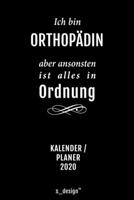 Ich bin
ORTHOPÄDIN

aber ansonsten ist alles in
Ordnung

KALENDER / PLANER 2020

s_design™